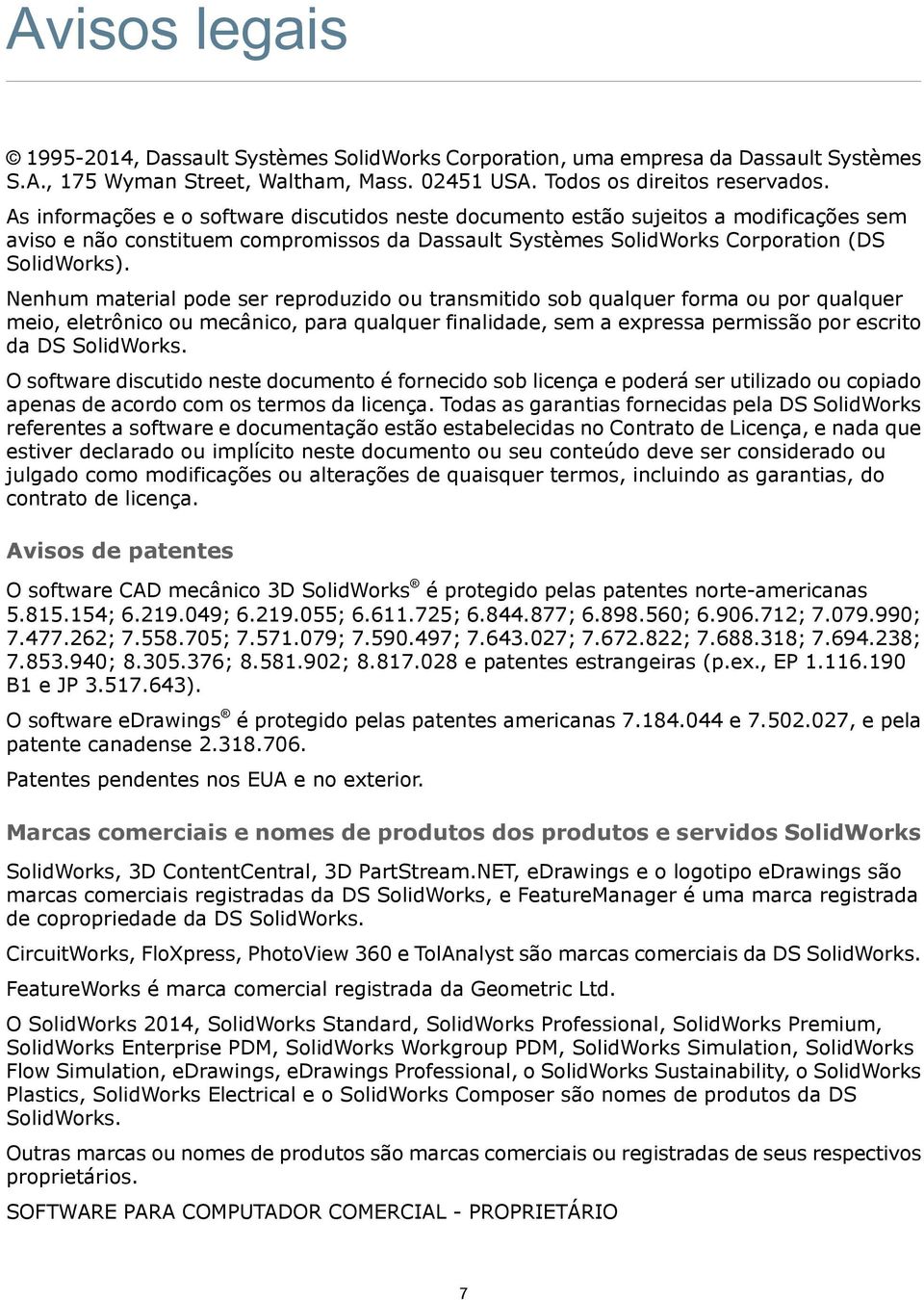 Avisos legais

© 1995-2014, Dassault Systèmes SolidWorks Corporation, uma empresa da Dassault Systèmes S.A., 175 Wyman Street, Waltham, Mass. 02451 USA. Todos os direitos reservados.

As informações e o software discutidos neste documento estão sujeitos a modificações sem aviso e não constituem compromissos da Dassault Systèmes SolidWorks Corporation (DS SolidWorks).

Nenhum material pode ser reproduzido ou transmitido sob qualquer forma ou por qualquer meio, eletrônico ou mecânico, para qualquer finalidade, sem a expressa permissão por escrito da DS SolidWorks.

O software discutido neste documento é fornecido sob licença e poderá ser utilizado ou copiado apenas de acordo com os termos da licença. Todas as garantias fornecidas pela DS SolidWorks referentes a software e documentação estão estabelecidas no Contrato de Licença, e nada que estiver declarado ou implícito neste documento ou seu conteúdo deve ser considerado ou julgado como modificações ou alterações de quaisquer termos, incluindo as garantias, do contrato de licença.

Avisos de patentes

O software CAD mecânico 3D SolidWorks® é protegido pelas patentes norte-americanas 5.815.154; 6.219.049; 6.219.055; 6.611.725; 6.844.877; 6.898.560; 6.906.712; 7.079.990; 7.477.262; 7.558.705; 7.571.079; 7.590.497; 7.643.027; 7.672.822; 7.688.318; 7.694.238; 7.853.940; 8.305.376; 8.581.902; 8.817.028 e patentes estrangeiras (p.ex., EP 1.116.190 B1 e JP 3.517.643).

O software eDrawings® é protegido pelas patentes americanas 7.184.044 e 7.502.027, e pela patente canadense 2.318.706.

Patentes pendentes nos EUA e no exterior.

Marcas comerciais e nomes de produtos dos produtos e servidos SolidWorks

SolidWorks, 3D ContentCentral, 3D PartStream.NET, eDrawings e o logotipo eDrawings são marcas comerciais registradas da DS SolidWorks, e FeatureManager é uma marca registrada de copropriedade da DS SolidWorks.

CircuitWorks, FloXpress, PhotoView 360 e TolAnalyst são marcas comerciais da DS SolidWorks.

FeatureWorks é marca comercial registrada da Geometric Ltd.

O SolidWorks 2014, SolidWorks Standard, SolidWorks Professional, SolidWorks Premium, SolidWorks Enterprise PDM, SolidWorks Workgroup PDM, SolidWorks Simulation, SolidWorks Flow Simulation, eDrawings, eDrawings Professional, o SolidWorks Sustainability, o SolidWorks Plastics, SolidWorks Electrical e o SolidWorks Composer são nomes de produtos da DS SolidWorks.

Outras marcas ou nomes de produtos são marcas comerciais ou registradas de seus respectivos proprietários.

SOFTWARE PARA COMPUTADOR COMERCIAL - PROPRIETÁRIO

7